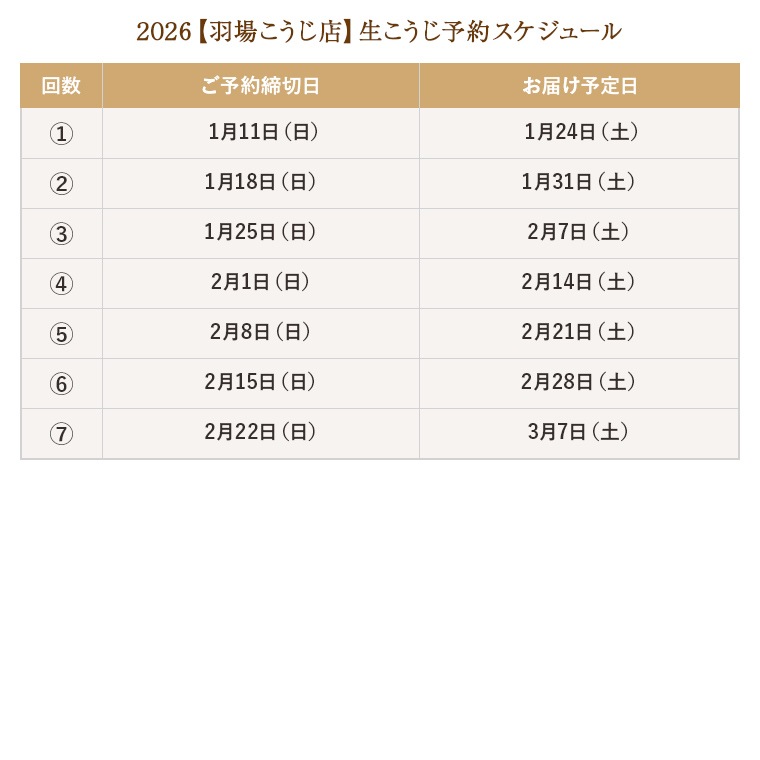 2026【羽場こうじ店】生こうじ予約スケジュール

| 回数 | ご予約締切日 | お届け予定日 |
|---|---|---|
| ① | 1月11日（日） | 1月24日（土） |
| ② | 1月18日（日） | 1月31日（土） |
| ③ | 1月25日（日） | 2月7日（土） |
| ④ | 2月1日（日） | 2月14日（土） |
| ⑤ | 2月8日（日） | 2月21日（土） |
| ⑥ | 2月15日（日） | 2月28日（土） |
| ⑦ | 2月22日（日） | 3月7日（土） |